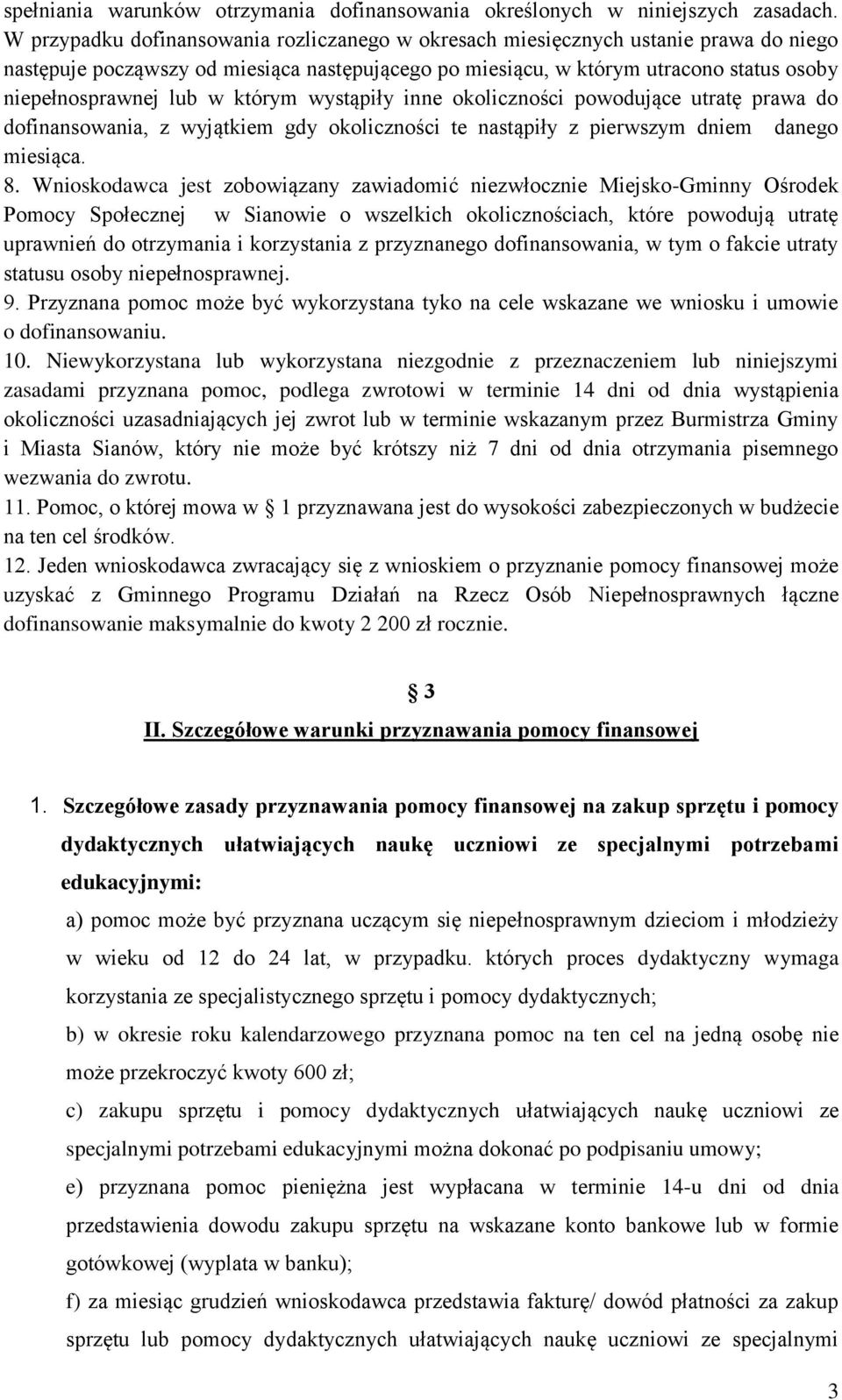 spełniania warunków otrzymania dofinansowania określonych w niniejszych zasadach. W przypadku dofinansowania rozliczanego w okresach miesięcznych ustanie prawa do niego następuje począwszy od miesiąca następującego po miesiącu, w którym utracono status osoby niepełnosprawnej lub w którym wystąpiły inne okoliczności powodujące utratę prawa do dofinansowania, z wyjątkiem gdy okoliczności te nastąpiły z pierwszym dniem danego miesiąca.
8. Wnioskodawca jest zobowiązany zawiadomić niezwłocznie Miejsko-Gminny Ośrodek Pomocy Społecznej w Sianowie o wszelkich okolicznościach, które powodują utratę uprawnień do otrzymania i korzystania z przyznanego dofinansowania, w tym o fakcie utraty statusu osoby niepełnosprawnej.
9. Przyznana pomoc może być wykorzystana tyko na cele wskazane we wniosku i umowie o dofinansowaniu.
10. Niewykorzystana lub wykorzystana niezgodnie z przeznaczeniem lub niniejszymi zasadami przyznana pomoc, podlega zwrotowi w terminie 14 dni od dnia wystąpienia okoliczności uzasadniających jej zwrot lub w terminie wskazanym przez Burmistrza Gminy i Miasta Sianów, który nie może być krótszy niż 7 dni od dnia otrzymania pisemnego wezwania do zwrotu.
11. Pomoc, o której mowa w § 1 przyznawana jest do wysokości zabezpieczonych w budżecie na ten cel środków.
12. Jeden wnioskodawca zwracający się z wnioskiem o przyznanie pomocy finansowej może uzyskać z Gminnego Programu Działań na Rzecz Osób Niepełnosprawnych łączne dofinansowanie maksymalnie do kwoty 2 200 zł rocznie.

§ 3
II. Szczegółowe warunki przyznawania pomocy finansowej

1. Szczegółowe zasady przyznawania pomocy finansowej na zakup sprzętu i pomocy dydaktycznych ułatwiających naukę uczniowi ze specjalnymi potrzebami edukacyjnymi:
a) pomoc może być przyznana uczącym się niepełnosprawnym dzieciom i młodzieży w wieku od 12 do 24 lat, w przypadku. których proces dydaktyczny wymaga korzystania ze specjalistycznego sprzętu i pomocy dydaktycznych;
b) w okresie roku kalendarzowego przyznana pomoc na ten cel na jedną osobę nie może przekroczyć kwoty 600 zł;
c) zakupu sprzętu i pomocy dydaktycznych ułatwiających naukę uczniowi ze specjalnymi potrzebami edukacyjnymi można dokonać po podpisaniu umowy;
e) przyznana pomoc pieniężna jest wypłacana w terminie 14-u dni od dnia przedstawienia dowodu zakupu sprzętu na wskazane konto bankowe lub w formie gotówkowej (wyplata w banku);
f) za miesiąc grudzień wnioskodawca przedstawia fakturę/ dowód płatności za zakup sprzętu lub pomocy dydaktycznych ułatwiających naukę uczniowi ze specjalnymi

3